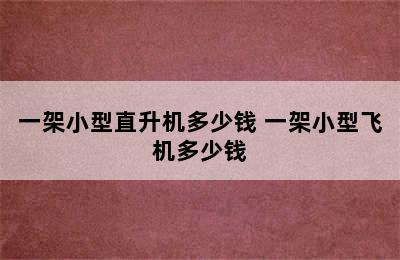 一架小型直升机多少钱 一架小型飞机多少钱